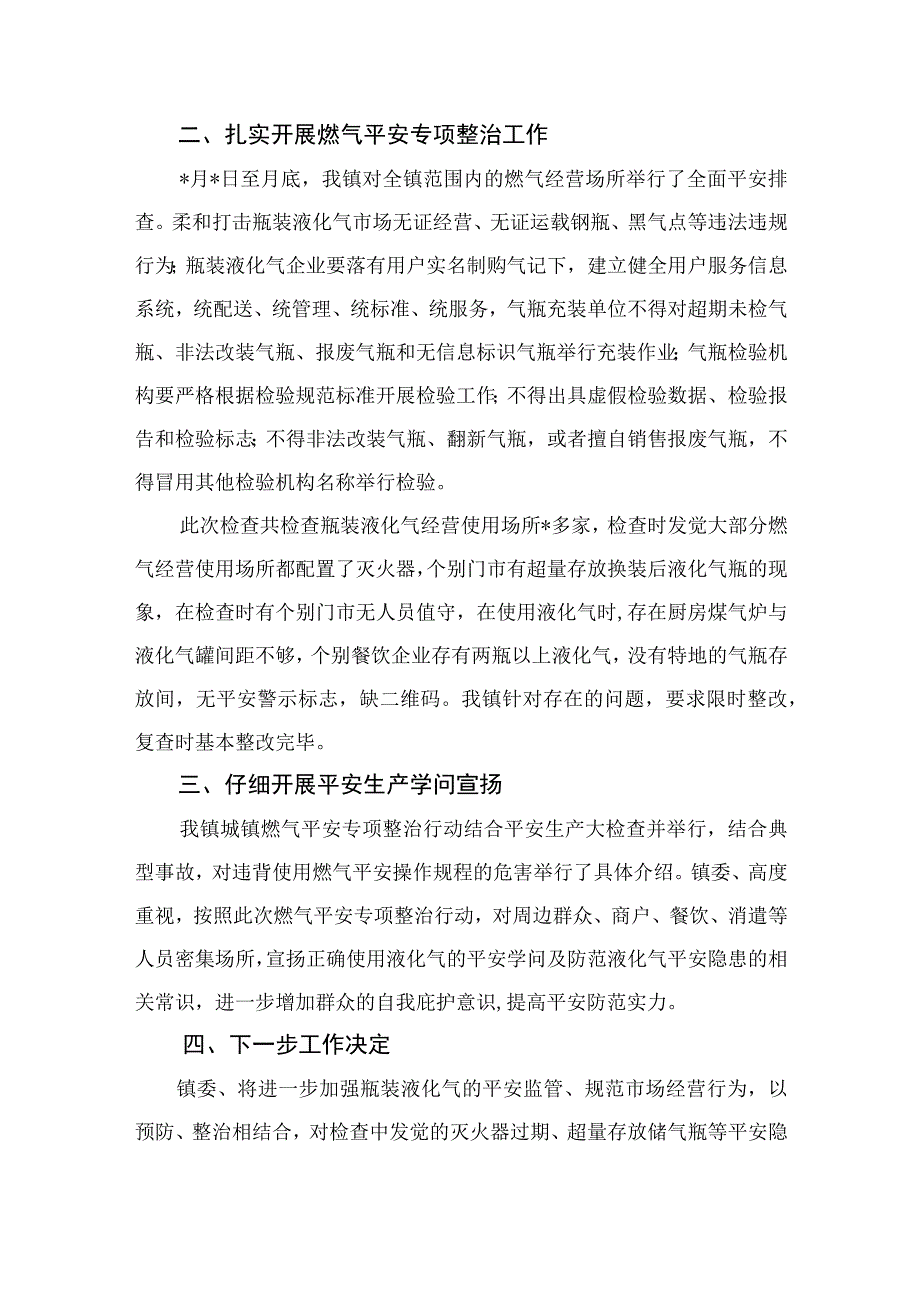 二、扎实开展燃气平安专项整治工作

*月*日至月底，我镇对全镇范围内的燃气经营场所举行了全面平安排查。柔和打击瓶装液化气市场无证经营、无证运载钢瓶、黑气点等违法违规行为;瓶装液化气企业要落有用户实名制购气记下，建立健全用户服务信息系统，统配送、统管理、统标准、统服务，气瓶充装单位不得对超期未检气瓶、非法改装气瓶、报废气瓶和无信息标识气瓶举行充装作业;气瓶检验机构要严格根据检验规范标准开展检验工作;不得出具虚假检验数据、检验报告和检验标志;不得非法改装气瓶、翻新气瓶，或者擅自销售报废气瓶，不得冒用其他检验机构名称举行检验。

此次检查共检查瓶装液化气经营使用场所*多家，检查时发觉大部分燃气经营使用场所都配置了灭火器，个别门市有超量存放换装后液化气瓶的现象，在检查时有个别门市无人员值守，在使用液化气时，存在厨房煤气炉与液化气罐间距不够，个别餐饮企业存有两瓶以上液化气，没有特地的气瓶存放间，无平安警示标志，缺二维码。我镇针对存在的问题，要求限时整改，复查时基本整改完毕。

三、仔细开展平安生产学问宣扬

我镇城镇燃气平安专项整治行动结合平安生产大检查并举行，结合典型事故，对违背使用燃气平安操作规程的危害举行了具体介绍。镇委、高度重视，按照此次燃气平安专项整治行动，对周边群众、商户、餐饮、消遣等人员密集场所，宣扬正确使用液化气的平安学问及防范液化气平安隐患的相关常识，进一步增加群众的自我庇护意识，提高平安防范实力。

四、下一步工作决定

镇委、将进一步加强瓶装液化气的平安监管、规范市场经营行为，以预防、整治相结合，对检查中发觉的灭火器过期、超量存放储气瓶等平安隐